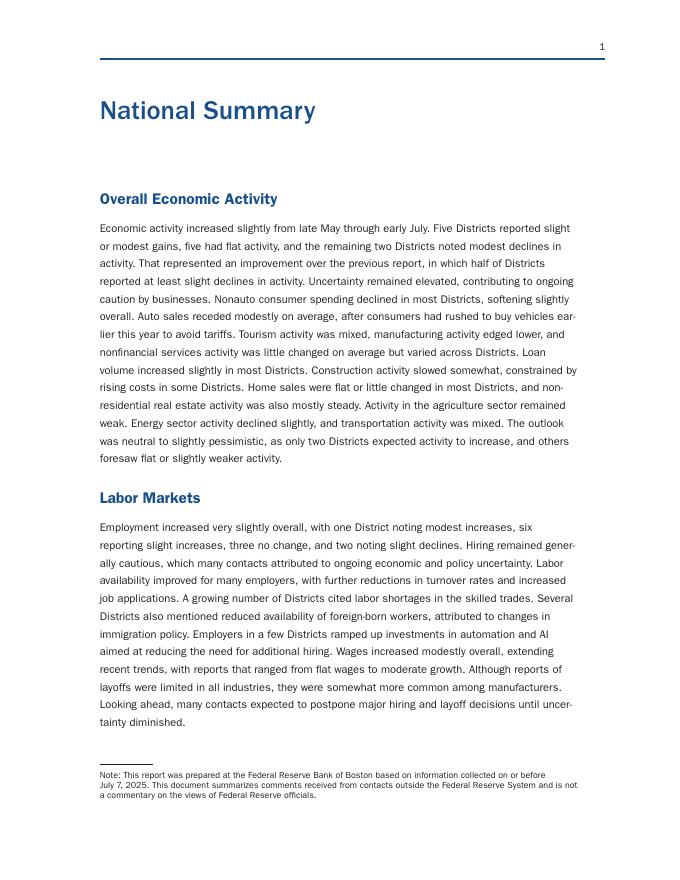 1

National Summary

Overall Economic Activity

Economic activity increased slightly from late May through early July. Five Districts reported slight or modest gains, five had flat activity, and the remaining two Districts noted modest declines in activity. That represented an improvement over the previous report, in which half of Districts reported at least slight declines in activity. Uncertainty remained elevated, contributing to ongoing caution by businesses. Nonauto consumer spending declined in most Districts, softening slightly overall. Auto sales receded modestly on average, after consumers had rushed to buy vehicles earlier this year to avoid tariffs. Tourism activity was mixed, manufacturing activity edged lower, and nonfinancial services activity was little changed on average but varied across Districts. Loan volume increased slightly in most Districts. Construction activity slowed somewhat, constrained by rising costs in some Districts. Home sales were flat or little changed in most Districts, and nonresidential real estate activity was also mostly steady. Activity in the agriculture sector remained weak. Energy sector activity declined slightly, and transportation activity was mixed. The outlook was neutral to slightly pessimistic, as only two Districts expected activity to increase, and others foresaw flat or slightly weaker activity.

Labor Markets

Employment increased very slightly overall, with one District noting modest increases, six reporting slight increases, three no change, and two noting slight declines. Hiring remained generally cautious, which many contacts attributed to ongoing economic and policy uncertainty. Labor availability improved for many employers, with further reductions in turnover rates and increased job applications. A growing number of Districts cited labor shortages in the skilled trades. Several Districts also mentioned reduced availability of foreign-born workers, attributed to changes in immigration policy. Employers in a few Districts ramped up investments in automation and AI aimed at reducing the need for additional hiring. Wages increased modestly overall, extending recent trends, with reports that ranged from flat wages to moderate growth. Although reports of layoffs were limited in all industries, they were somewhat more common among manufacturers. Looking ahead, many contacts expected to postpone major hiring and layoff decisions until uncertainty diminished.

Note: This report was prepared at the Federal Reserve Bank of Boston based on information collected on or before July 7, 2025. This document summarizes comments received from contacts outside the Federal Reserve System and is not a commentary on the views of Federal Reserve officials.